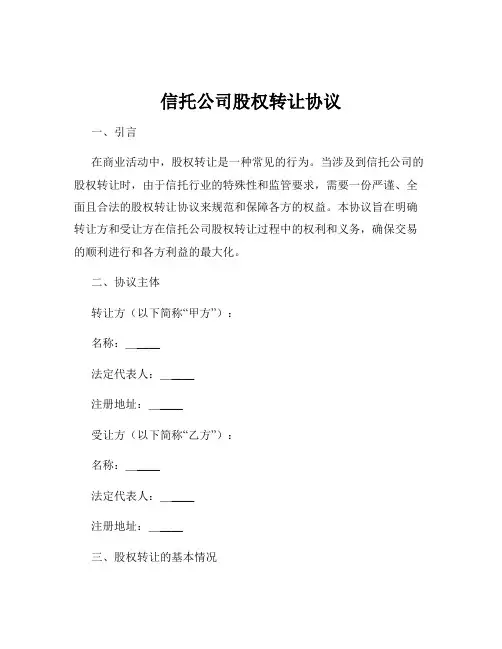 信托公司股权转让协议

一、引言

在商业活动中，股权转让是一种常见的行为。当涉及到信托公司的股权转让时，由于信托行业的特殊性和监管要求，需要一份严谨、全面且合法的股权转让协议来规范和保障各方的权益。本协议旨在明确转让方和受让方在信托公司股权转让过程中的权利和义务，确保交易的顺利进行和各方利益的最大化。

二、协议主体

转让方（以下简称“甲方”）：

名称：______

法定代表人：______

注册地址：______

受让方（以下简称“乙方”）：

名称：______

法定代表人：______

注册地址：______

三、股权转让的基本情况